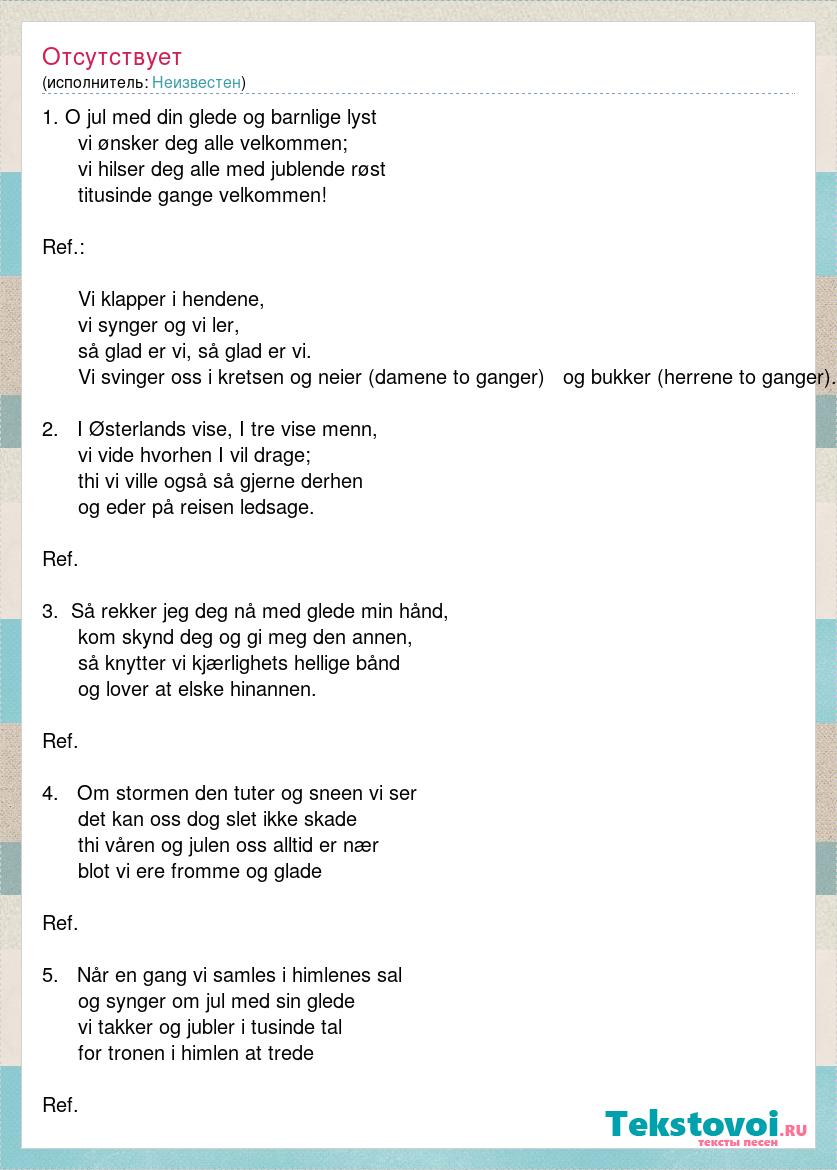 Отсутствует
(исполнитель: Неизвестен)

1. O jul med din glede og barnlige lyst
vi ønsker deg alle velkommen;
vi hilser deg alle med jublende røst
titusinde gange velkommen!

Ref.:

Vi klapper i hendene,
vi synger og vi ler,
så glad er vi, så glad er vi.
Vi svinger oss i kretsen og neier (damene to ganger) og bukker (herrene to ganger).

2. I Østerlands vise, I tre vise menn,
vi vide hvorhen I vil drage;
thi vi ville også så gjerne derhen
og eder på reisen ledsage.

Ref.

3. Så rekker jeg deg nå med glede min hånd,
kom skynd deg og gi meg den annen,
så knytter vi kjærlighets hellige bånd
og lover at elske hinannen.

Ref.

4. Om stormen den tuter og sneen vi ser
det kan oss dog slet ikke skade
thi våren og julen oss alltid er nær
blot vi ere fromme og glade

Ref.

5. Når en gang vi samles i himlenes sal
og synger om jul med sin glede
vi takker og jubler i tusinde tal
for tronen i himlen at trede

Ref.

Tekstovoi.ru
тексты песен